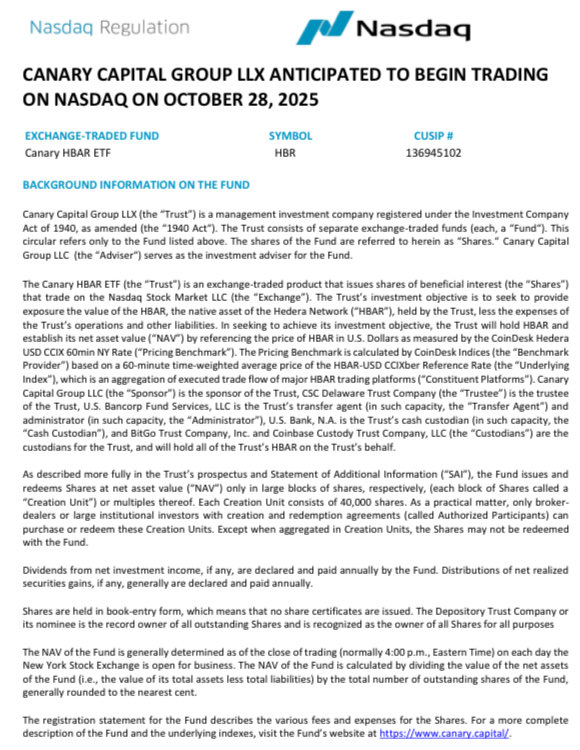 Nasdaq Regulation

Nasdaq

CANARY CAPITAL GROUP LLX ANTICIPATED TO BEGIN TRADING ON NASDAQ ON OCTOBER 28, 2025

| EXCHANGE-TRADED FUND | SYMBOL | CUSIP # |
|---|---|---|
| Canary HBAR ETF | HBR | 136945102 |

BACKGROUND INFORMATION ON THE FUND

Canary Capital Group LLX (the "Trust") is a management investment company registered under the Investment Company Act of 1940, as amended (the "1940 Act"). The Trust consists of separate exchange-traded funds (each, a "Fund"). This circular refers only to the Fund listed above. The shares of the Fund are referred to herein as "Shares." Canary Capital Group LLC (the "Adviser") serves as the investment adviser for the Fund.

The Canary HBAR ETF (the "Trust") is an exchange-traded product that issues shares of beneficial interest (the "Shares") that trade on the Nasdaq Stock Market LLC (the "Exchange"). The Trust's investment objective is to seek to provide exposure the value of the HBAR, the native asset of the Hedera Network ("HBAR"), held by the Trust, less the expenses of the Trust's operations and other liabilities. In seeking to achieve its investment objective, the Trust will hold HBAR and establish its net asset value ("NAV") by referencing the price of HBAR in U.S. Dollars as measured by the CoinDesk Hedera USD CCIX 60min NY Rate ("Pricing Benchmark"). The Pricing Benchmark is calculated by CoinDesk Indices (the "Benchmark Provider") based on a 60-minute time-weighted average price of the HBAR-USD CCIXber Reference Rate (the "Underlying Index"), which is an aggregation of executed trade flow of major HBAR trading platforms ("Constituent Platforms"). Canary Capital Group LLC (the "Sponsor") is the sponsor of the Trust, CSC Delaware Trust Company (the "Trustee") is the trustee of the Trust, U.S. Bancorp Fund Services, LLC is the Trust's transfer agent (in such capacity, the "Transfer Agent") and administrator (in such capacity, the "Administrator"), U.S. Bank, N.A. is the Trust's cash custodian (in such capacity, the "Cash Custodian"), and BitGo Trust Company, Inc. and Coinbase Custody Trust Company, LLC (the "Custodians") are the custodians for the Trust, and will hold all of the Trust's HBAR on the Trust's behalf.

As described more fully in the Trust's prospectus and Statement of Additional Information ("SAI"), the Fund issues and redeems Shares at net asset value ("NAV") only in large blocks of shares, respectively, (each block of Shares called a "Creation Unit") or multiples thereof. Each Creation Unit consists of 40,000 shares. As a practical matter, only broker-dealers or large institutional investors with creation and redemption agreements (called Authorized Participants) can purchase or redeem these Creation Units. Except when aggregated in Creation Units, the Shares may not be redeemed with the Fund.

Dividends from net investment income, if any, are declared and paid annually by the Fund. Distributions of net realized securities gains, if any, generally are declared and paid annually.

Shares are held in book-entry form, which means that no share certificates are issued. The Depository Trust Company or its nominee is the record owner of all outstanding Shares and is recognized as the owner of all Shares for all purposes

The NAV of the Fund is generally determined as of the close of trading (normally 4:00 p.m., Eastern Time) on each day the New York Stock Exchange is open for business. The NAV of the Fund is calculated by dividing the value of the net assets of the Fund (i.e., the value of its total assets less total liabilities) by the total number of outstanding shares of the Fund, generally rounded to the nearest cent.

The registration statement for the Fund describes the various fees and expenses for the Shares. For a more complete description of the Fund and the underlying indexes, visit the Fund's website at https://www.canary.capital/.